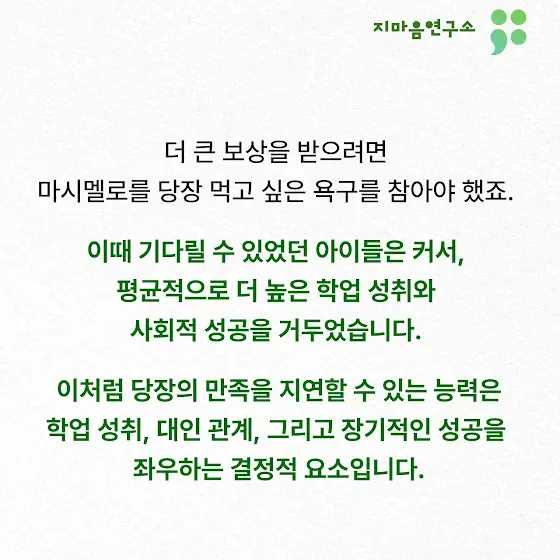 지마음연구소

더 큰 보상을 받으려면
마시멜로를 당장 먹고 싶은 욕구를 참아야 했죠.

이때 기다릴 수 있었던 아이들은 커서,
평균적으로 더 높은 학업 성취와
사회적 성공을 거두었습니다.

이처럼 당장의 만족을 지연할 수 있는 능력은
학업 성취, 대인 관계, 그리고 장기적인 성공을
좌우하는 결정적 요소입니다.